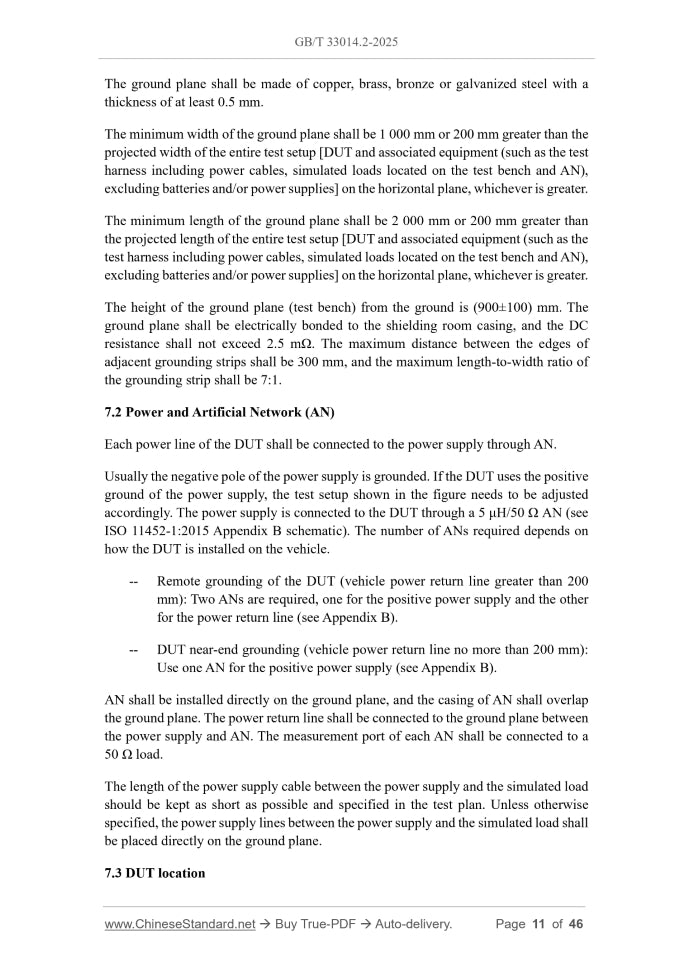 GB/T 33014.2-2025

The ground plane shall be made of copper, brass, bronze or galvanized steel with a thickness of at least 0.5 mm.

The minimum width of the ground plane shall be 1 000 mm or 200 mm greater than the projected width of the entire test setup [DUT and associated equipment (such as the test harness including power cables, simulated loads located on the test bench and AN), excluding batteries and/or power supplies] on the horizontal plane, whichever is greater.

The minimum length of the ground plane shall be 2 000 mm or 200 mm greater than the projected length of the entire test setup [DUT and associated equipment (such as the test harness including power cables, simulated loads located on the test bench and AN), excluding batteries and/or power supplies] on the horizontal plane, whichever is greater.

The height of the ground plane (test bench) from the ground is (900±100) mm. The ground plane shall be electrically bonded to the shielding room casing, and the DC resistance shall not exceed 2.5 mΩ. The maximum distance between the edges of adjacent grounding strips shall be 300 mm, and the maximum length-to-width ratio of the grounding strip shall be 7:1.

7.2 Power and Artificial Network (AN)

Each power line of the DUT shall be connected to the power supply through AN.

Usually the negative pole of the power supply is grounded. If the DUT uses the positive ground of the power supply, the test setup shown in the figure needs to be adjusted accordingly. The power supply is connected to the DUT through a 5 μH/50 Ω AN (see ISO 11452-1:2015 Appendix B schematic). The number of ANs required depends on how the DUT is installed on the vehicle.

-- Remote grounding of the DUT (vehicle power return line greater than 200 mm): Two ANs are required, one for the positive power supply and the other for the power return line (see Appendix B).

-- DUT near-end grounding (vehicle power return line no more than 200 mm): Use one AN for the positive power supply (see Appendix B).

AN shall be installed directly on the ground plane, and the casing of AN shall overlap the ground plane. The power return line shall be connected to the ground plane between the power supply and AN. The measurement port of each AN shall be connected to a 50 Ω load.

The length of the power supply cable between the power supply and the simulated load should be kept as short as possible and specified in the test plan. Unless otherwise specified, the power supply lines between the power supply and the simulated load shall be placed directly on the ground plane.

7.3 DUT location

www.ChineseStandard.net → Buy True-PDF → Auto-delivery. Page 11 of 46